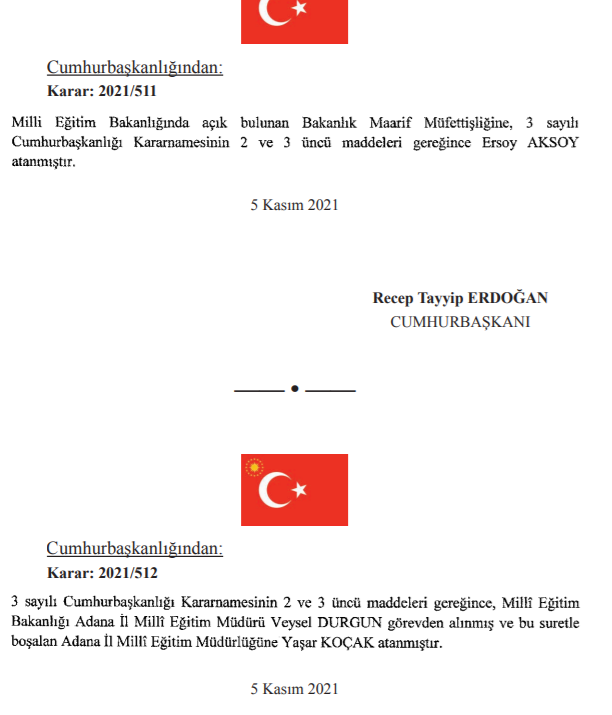 Cumhurbaşkanlığından:
Karar: 2021/511

Milli Eğitim Bakanlığında açık bulunan Bakanlık Maarif Müfettişliğine, 3 sayılı Cumhurbaşkanlığı Kararnamesinin 2 ve 3 üncü maddeleri gereğince Ersoy AKSOY atanmıştır.

5 Kasım 2021

Recep Tayyip ERDOĞAN
CUMHURBAŞKANI

Cumhurbaşkanlığından:
Karar: 2021/512

3 sayılı Cumhurbaşkanlığı Kararnamesinin 2 ve 3 üncü maddeleri gereğince, Millî Eğitim Bakanlığı Adana İl Millî Eğitim Müdürü Veysel DURGUN görevden alınmış ve bu suretle boşalan Adana İl Millî Eğitim Müdürlüğüne Yaşar KOÇAK atanmıştır.

5 Kasım 2021